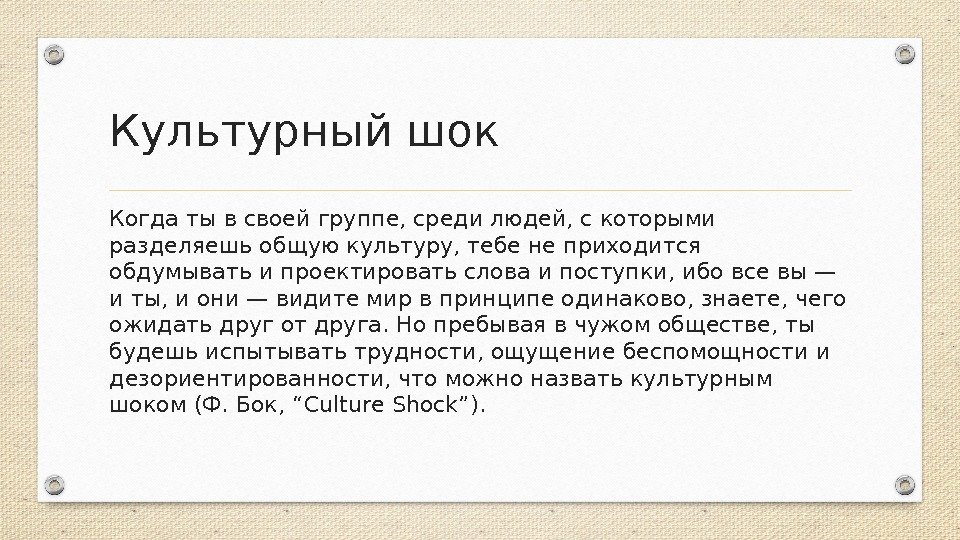 Культурный шок

Когда ты в своей группе, среди людей, с которыми разделяешь общую культуру, тебе не приходится обдумывать и проектировать слова и поступки, ибо все вы — и ты, и они — видите мир в принципе одинаково, знаете, чего ожидать друг от друга. Но пребывая в чужом обществе, ты будешь испытывать трудности, ощущение беспомощности и дезориентированности, что можно назвать культурным шоком (Ф. Бок, "Culture Shock").